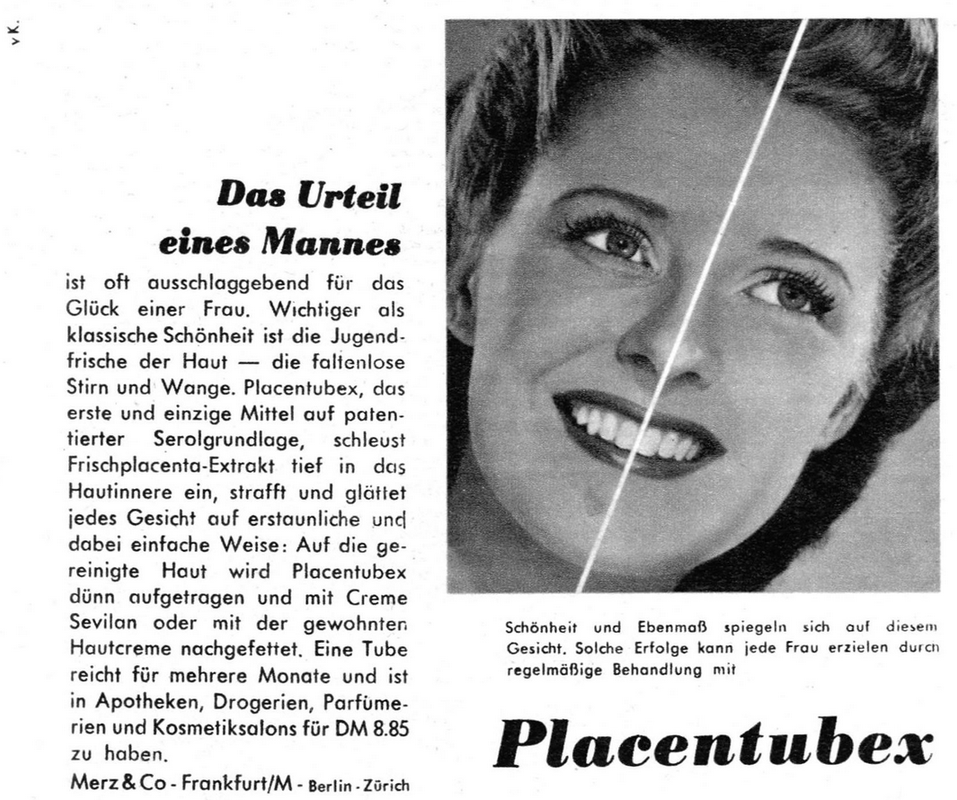 vK.

Das Urteil eines Mannes

ist oft ausschlaggebend für das Glück einer Frau. Wichtiger als klassische Schönheit ist die Jugendfrische der Haut — die faltenlose Stirn und Wange. Placentubex, das erste und einzige Mittel auf patentierter Serolgrundlage, schleust Frischplacenta-Extrakt tief in das Hautinnere ein, strafft und glättet jedes Gesicht auf erstaunliche und dabei einfache Weise: Auf die gereinigte Haut wird Placentubex dünn aufgetragen und mit Creme Sevilan oder mit der gewohnten Hautcreme nachgefettet. Eine Tube reicht für mehrere Monate und ist in Apotheken, Drogerien, Parfümerien und Kosmetiksalons für DM 8.85 zu haben.

Merz & Co - Frankfurt/M - Berlin - Zürich

Schönheit und Ebenmaß spiegeln sich auf diesem Gesicht. Solche Erfolge kann jede Frau erzielen durch regelmäßige Behandlung mit

Placentubex